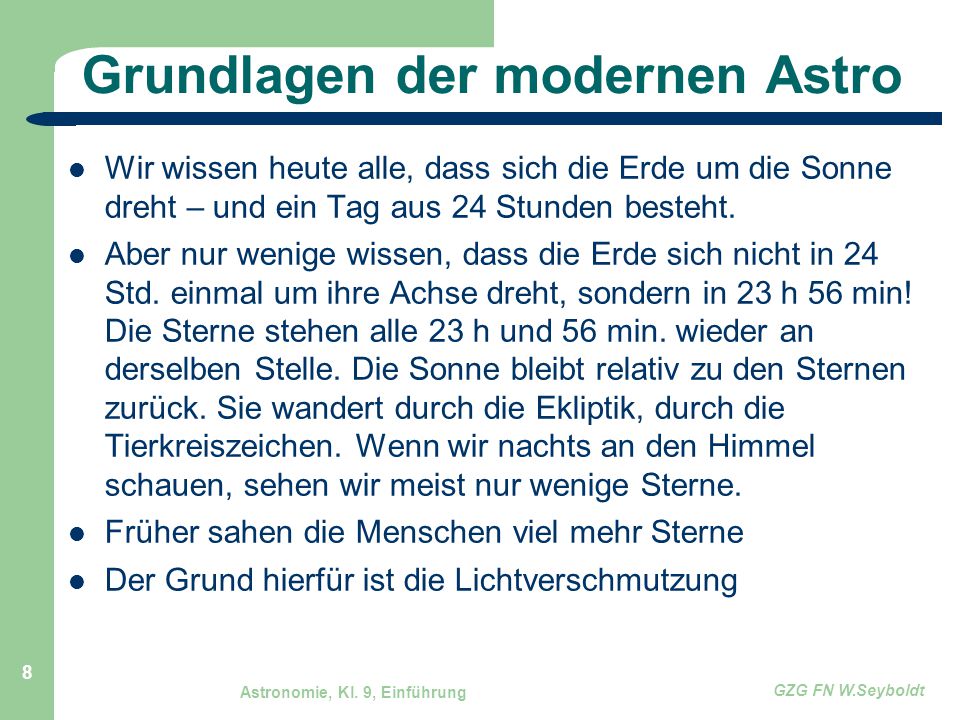 Grundlagen der modernen Astro

- Wir wissen heute alle, dass sich die Erde um die Sonne dreht – und ein Tag aus 24 Stunden besteht.
- Aber nur wenige wissen, dass die Erde sich nicht in 24 Std. einmal um ihre Achse dreht, sondern in 23 h 56 min! Die Sterne stehen alle 23 h und 56 min. wieder an derselben Stelle. Die Sonne bleibt relativ zu den Sternen zurück. Sie wandert durch die Ekliptik, durch die Tierkreiszeichen. Wenn wir nachts an den Himmel schauen, sehen wir meist nur wenige Sterne.
- Früher sahen die Menschen viel mehr Sterne
- Der Grund hierfür ist die Lichtverschmutzung

8

Astronomie, Kl. 9, Einführung

GZG FN W.Seyboldt